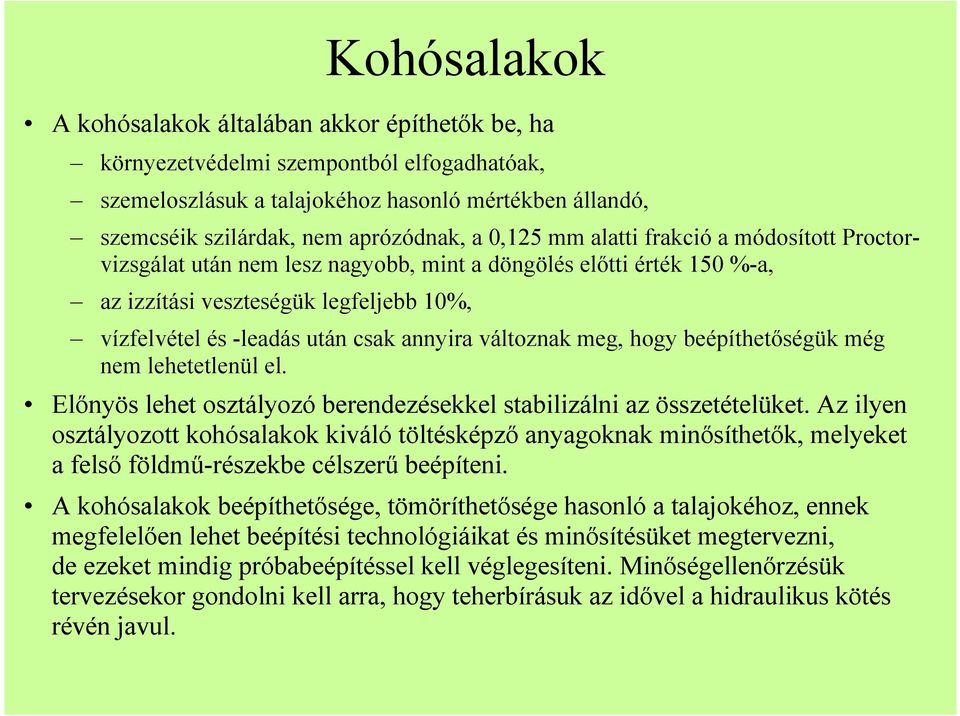 Kohósalakok

• A kohósalakok általában akkor építhetők be, ha
– környezetvédelmi szempontból elfogadhatóak,
– szemeloszlásuk a talajokéhoz hasonló mértékben állandó,
– szemcséik szilárdak, nem aprózódnak, a 0,125 mm alatti frakció a módosított Proctor-vizsgálat után nem lesz nagyobb, mint a döngölés előtti érték 150 %-a,
– az izzítási veszteségük legfeljebb 10%,
– vízfelvétel és -leadás után csak annyira változnak meg, hogy beépíthetőségük még nem lehetetlenül el.

• Előnyös lehet osztályozó berendezésekkel stabilizálni az összetételüket. Az ilyen osztályozott kohósalakok kiváló töltésképző anyagoknak minősíthetők, melyeket a felső földmű-részekbe célszerű beépíteni.

• A kohósalakok beépíthetősége, tömöríthetősége hasonló a talajokéhoz, ennek megfelelően lehet beépítési technológiáikat és minősítésüket megtervezni, de ezeket mindig próbabeépítéssel kell véglegesíteni. Minőségellenőrzésük tervezésekor gondolni kell arra, hogy teherbírásuk az idővel a hidraulikus kötés révén javul.